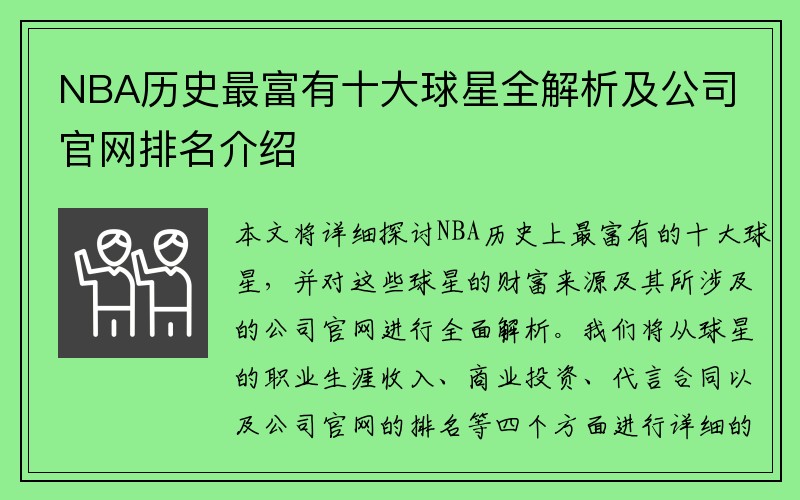 NBA历史最富有十大球星全解析及公司官网排名介绍

本文将详细探讨NBA历史上最富有的十大球星，并对这些球星的财富来源及其所涉及的公司官网进行全面解析。我们将从球星的职业生涯收入、商业投资、代言合同以及公司官网的排名等四个方面进行详细的